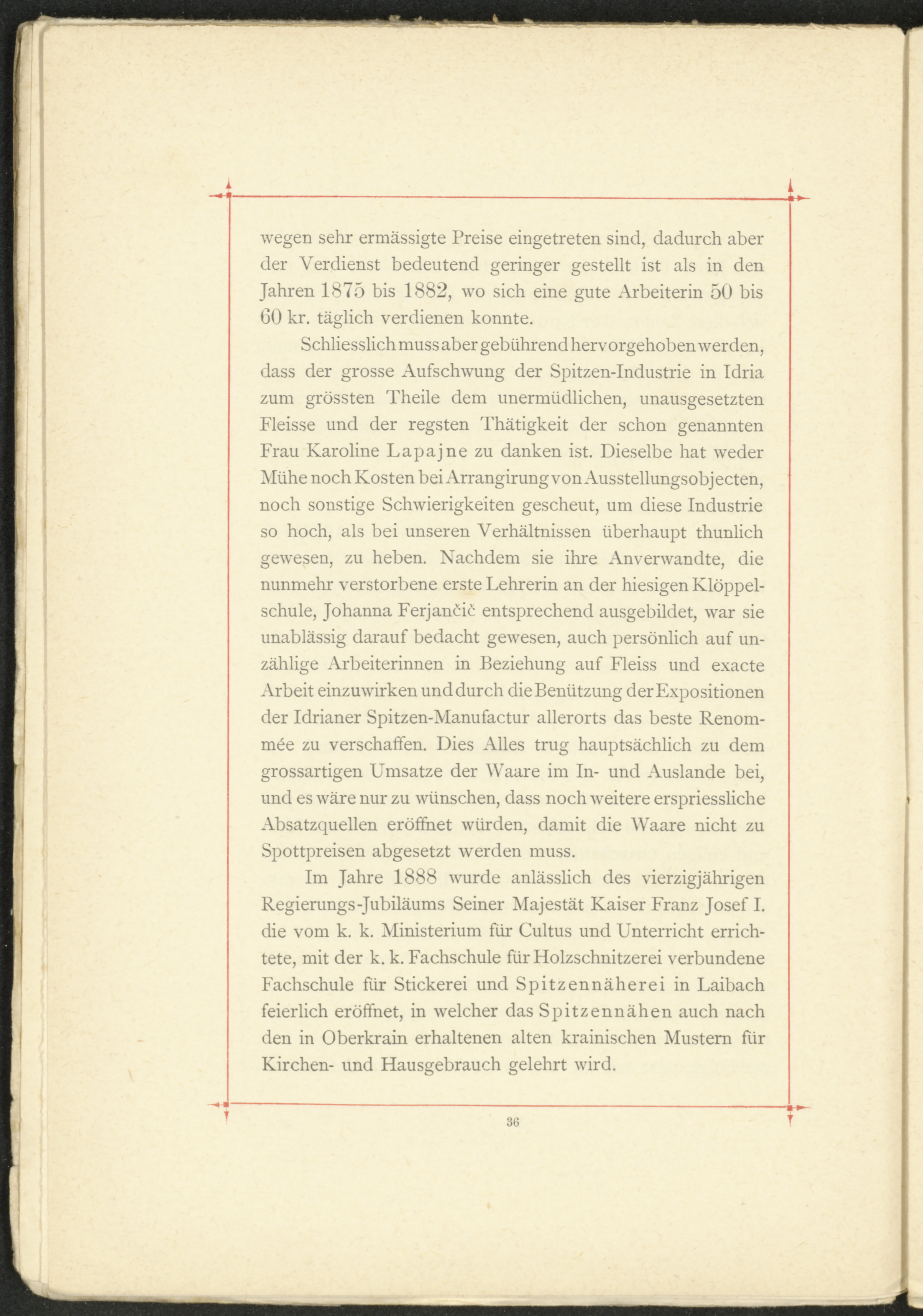 wegen sehr ermässigte Preise eingetreten sind, dadurch aber der Verdienst bedeutend geringer gestellt ist als in den Jahren 1875 bis 1882, wo sich eine gute Arbeiterin 50 bis 60 kr. täglich verdienen konnte.

Schliesslich muss aber gebührend hervorgehoben werden, dass der grosse Aufschwung der Spitzen-Industrie in Idria zum grössten Theile dem unermüdlichen, unausgesetzten Fleisse und der regsten Thätigkeit der schon genannten Frau Karoline Lapajne zu danken ist. Dieselbe hat weder Mühe noch Kosten bei Arrangirung von Ausstellungsobjecten, noch sonstige Schwierigkeiten gescheut, um diese Industrie so hoch, als bei unseren Verhältnissen überhaupt thunlich gewesen, zu heben. Nachdem sie ihre Anverwandte, die nunmehr verstorbene erste Lehrerin an der hiesigen Klöppelschule, Johanna Ferjančič entsprechend ausgebildet, war sie unablässig darauf bedacht gewesen, auch persönlich auf unzählige Arbeiterinnen in Beziehung auf Fleiss und exacte Arbeit einzuwirken und durch die Benützung der Expositionen der Idrianer Spitzen-Manufactur allerorts das beste Renommée zu verschaffen. Dies Alles trug hauptsächlich zu dem grossartigen Umsatze der Waare im In- und Auslande bei, und es wäre nur zu wünschen, dass noch weitere erspriessliche Absatzquellen eröffnet würden, damit die Waare nicht zu Spottpreisen abgesetzt werden muss.

Im Jahre 1888 wurde anlässlich des vierzigjährigen Regierungs-Jubiläums Seiner Majestät Kaiser Franz Josef I. die vom k. k. Ministerium für Cultus und Unterricht errichtete, mit der k. k. Fachschule für Holzschnitzerei verbundene Fachschule für Stickerei und Spitzennäherei in Laibach feierlich eröffnet, in welcher das Spitzennähen auch nach den in Oberkrain erhaltenen alten krainischen Mustern für Kirchen- und Hausgebrauch gelehrt wird.

36